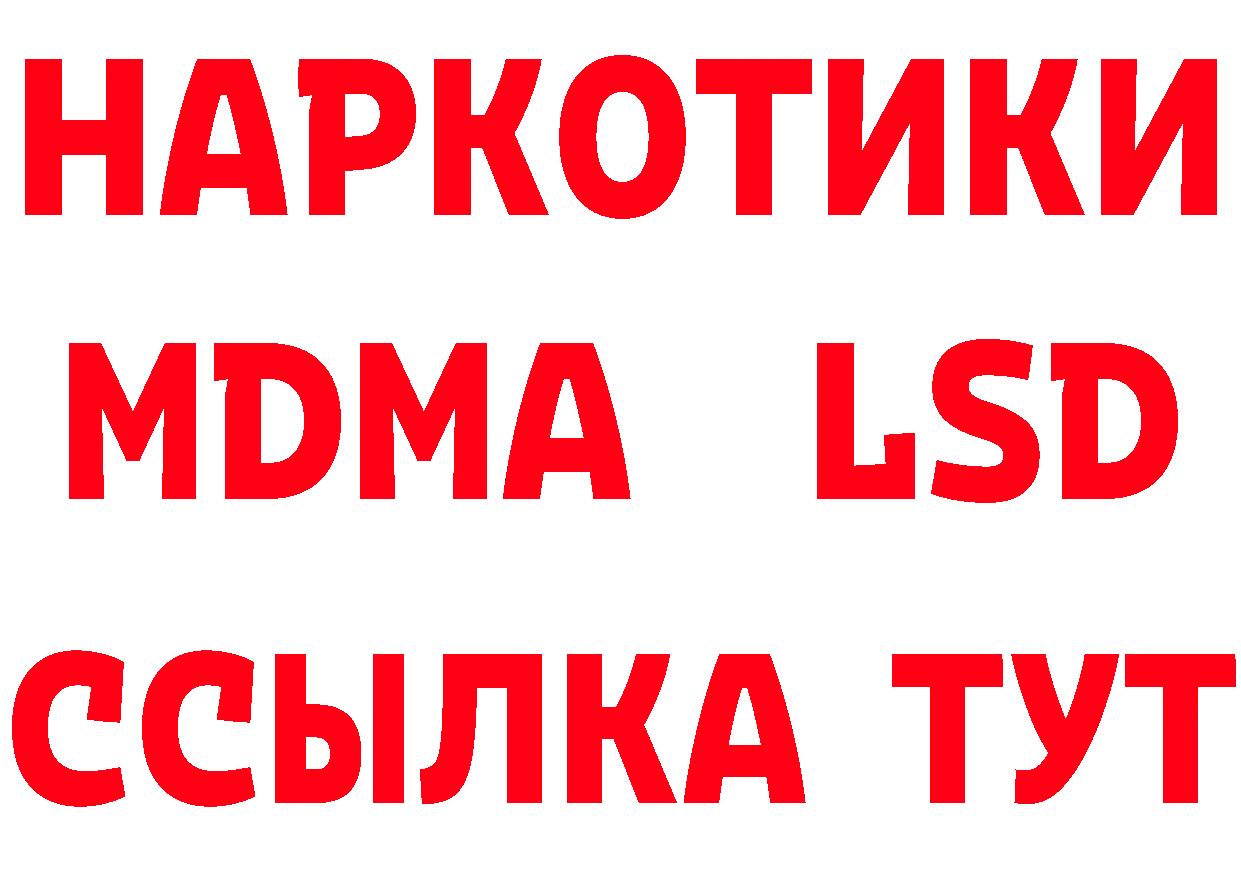 НАРКОТИКИ
MDMA LSD
ССЫЛКА ТУТ